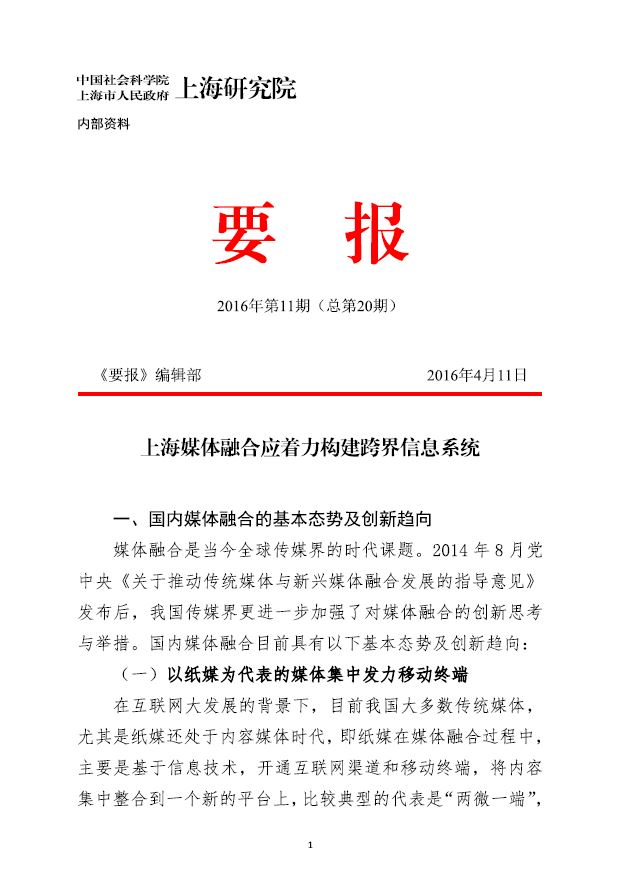 中国社会科学院
上海市人民政府 上海研究院

内部资料

要 报

2016年第11期（总第20期）

《要报》编辑部 2016年4月11日

上海媒体融合应着力构建跨界信息系统

一、国内媒体融合的基本态势及创新趋向

媒体融合是当今全球传媒界的时代课题。2014 年 8 月党中央《关于推动传统媒体与新兴媒体融合发展的指导意见》发布后，我国传媒界更进一步加强了对媒体融合的创新思考与举措。国内媒体融合目前具有以下基本态势及创新趋向：

（一）以纸媒为代表的媒体集中发力移动终端

在互联网大发展的背景下，目前我国大多数传统媒体，尤其是纸媒还处于内容媒体时代，即纸媒在媒体融合过程中，主要是基于信息技术，开通互联网渠道和移动终端，将内容集中整合到一个新的平台上，比较典型的代表是“两微一端”，

1